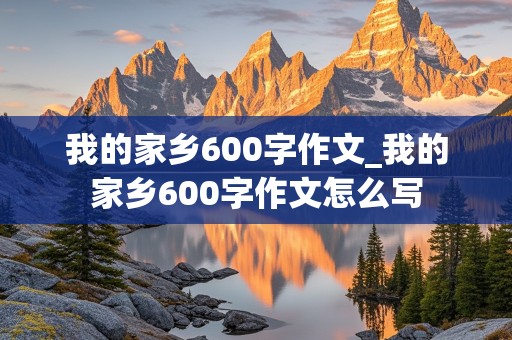 我的家乡600字作文_我的家乡600字作文怎么写